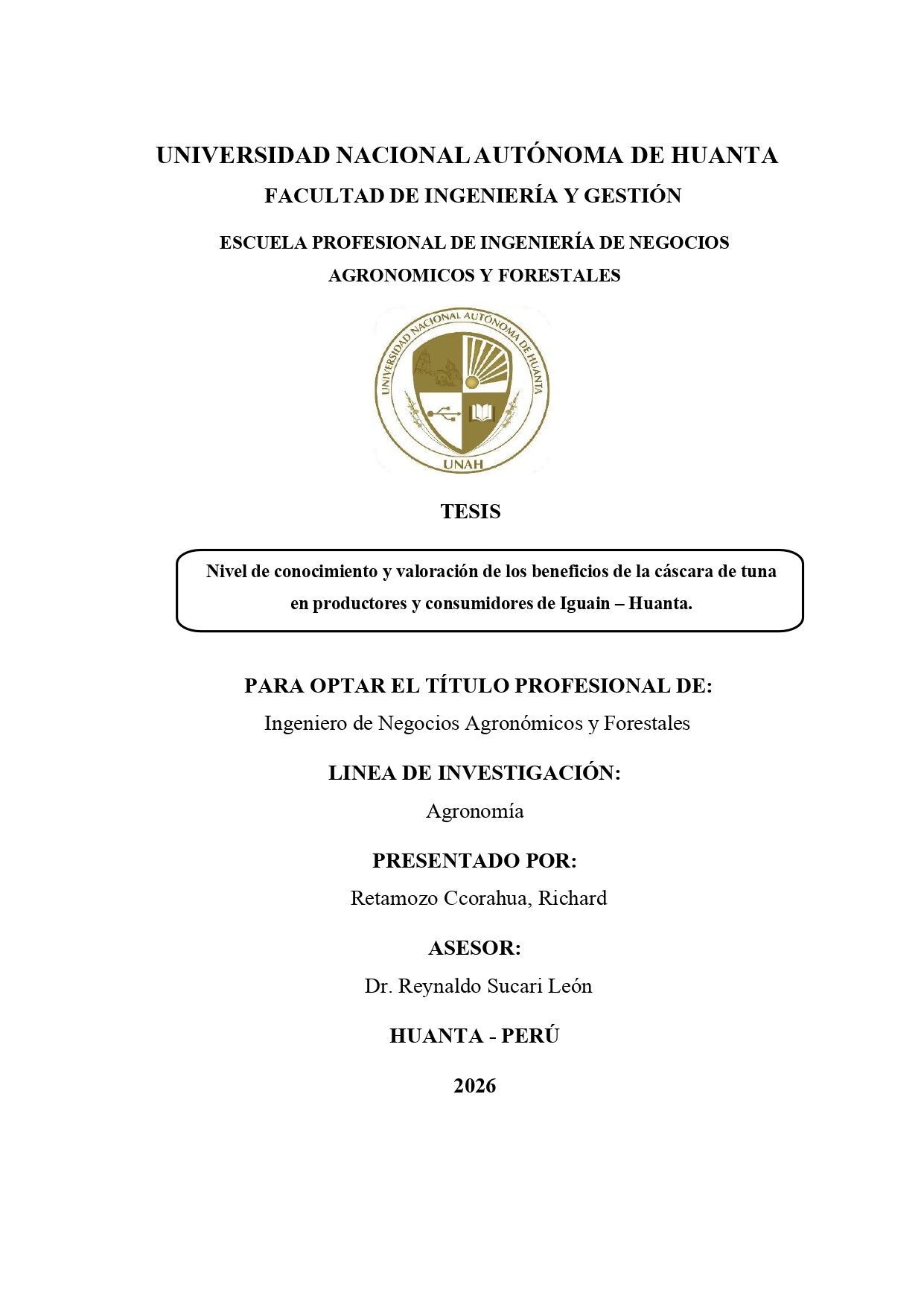 UNIVERSIDAD NACIONAL AUTÓNOMA DE HUANTA
FACULTAD DE INGENIERÍA Y GESTIÓN

ESCUELA PROFESIONAL DE INGENIERÍA DE NEGOCIOS AGRONOMICOS Y FORESTALES

UNIVERSIDAD NACIONAL AUTÓNOMA DE HUANTA
UNAH

TESIS

Nivel de conocimiento y valoración de los beneficios de la cáscara de tuna en productores y consumidores de Iguain – Huanta.

PARA OPTAR EL TÍTULO PROFESIONAL DE:
Ingeniero de Negocios Agronómicos y Forestales

LINEA DE INVESTIGACIÓN:
Agronomía

PRESENTADO POR:
Retamozo Ccorahua, Richard

ASESOR:
Dr. Reynaldo Sucari León

HUANTA - PERÚ

2026